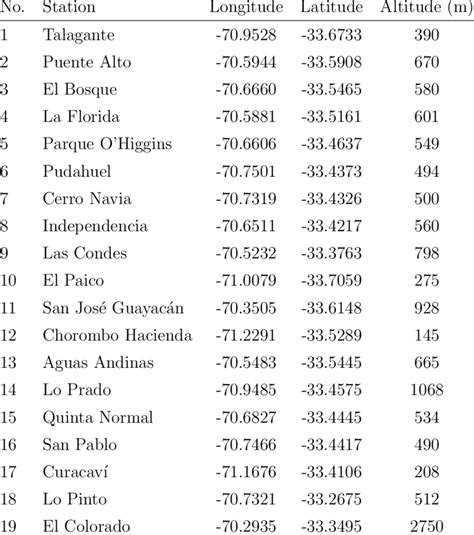 | No. | Station | Longitude | Latitude | Altitude (m) |
|---|---|---|---|---|
| 1 | Talagante | -70.9528 | -33.6733 | 390 |
| 2 | Puente Alto | -70.5944 | -33.5908 | 670 |
| 3 | El Bosque | -70.6660 | -33.5465 | 580 |
| 4 | La Florida | -70.5881 | -33.5161 | 601 |
| 5 | Parque O'Higgins | -70.6606 | -33.4637 | 549 |
| 6 | Pudahuel | -70.7501 | -33.4373 | 494 |
| 7 | Cerro Navia | -70.7319 | -33.4326 | 500 |
| 8 | Independencia | -70.6511 | -33.4217 | 560 |
| 9 | Las Condes | -70.5232 | -33.3763 | 798 |
| 10 | El Paico | -71.0079 | -33.7059 | 275 |
| 11 | San José Guayacán | -70.3505 | -33.6148 | 928 |
| 12 | Chorombo Hacienda | -71.2291 | -33.5289 | 145 |
| 13 | Aguas Andinas | -70.5483 | -33.5445 | 665 |
| 14 | Lo Prado | -70.9485 | -33.4575 | 1068 |
| 15 | Quinta Normal | -70.6827 | -33.4445 | 534 |
| 16 | San Pablo | -70.7466 | -33.4417 | 490 |
| 17 | Curacaví | -71.1676 | -33.4106 | 208 |
| 18 | Lo Pinto | -70.7321 | -33.2675 | 512 |
| 19 | El Colorado | -70.2935 | -33.3495 | 2750 |